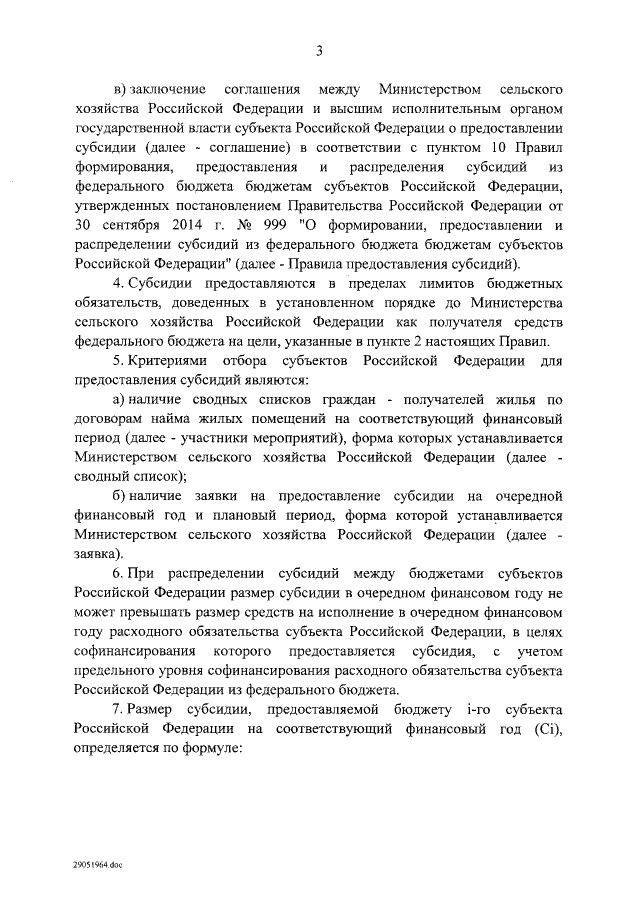 3

в) заключение соглашения между Министерством сельского хозяйства Российской Федерации и высшим исполнительным органом государственной власти субъекта Российской Федерации о предоставлении субсидии (далее - соглашение) в соответствии с пунктом 10 Правил формирования, предоставления и распределения субсидий из федерального бюджета бюджетам субъектов Российской Федерации, утвержденных постановлением Правительства Российской Федерации от 30 сентября 2014 г. № 999 "О формировании, предоставлении и распределении субсидий из федерального бюджета бюджетам субъектов Российской Федерации" (далее - Правила предоставления субсидий).

4. Субсидии предоставляются в пределах лимитов бюджетных обязательств, доведенных в установленном порядке до Министерства сельского хозяйства Российской Федерации как получателя средств федерального бюджета на цели, указанные в пункте 2 настоящих Правил.

5. Критериями отбора субъектов Российской Федерации для предоставления субсидий являются:

а) наличие сводных списков граждан - получателей жилья по договорам найма жилых помещений на соответствующий финансовый период (далее - участники мероприятий), форма которых устанавливается Министерством сельского хозяйства Российской Федерации (далее - сводный список);

б) наличие заявки на предоставление субсидии на очередной финансовый год и плановый период, форма которой устанавливается Министерством сельского хозяйства Российской Федерации (далее - заявка).

6. При распределении субсидий между бюджетами субъектов Российской Федерации размер субсидии в очередном финансовом году не может превышать размер средств на исполнение в очередном финансовом году расходного обязательства субъекта Российской Федерации, в целях софинансирования которого предоставляется субсидия, с учетом предельного уровня софинансирования расходного обязательства субъекта Российской Федерации из федерального бюджета.

7. Размер субсидии, предоставляемой бюджету i-го субъекта Российской Федерации на соответствующий финансовый год (Ci), определяется по формуле:

29051964.doc